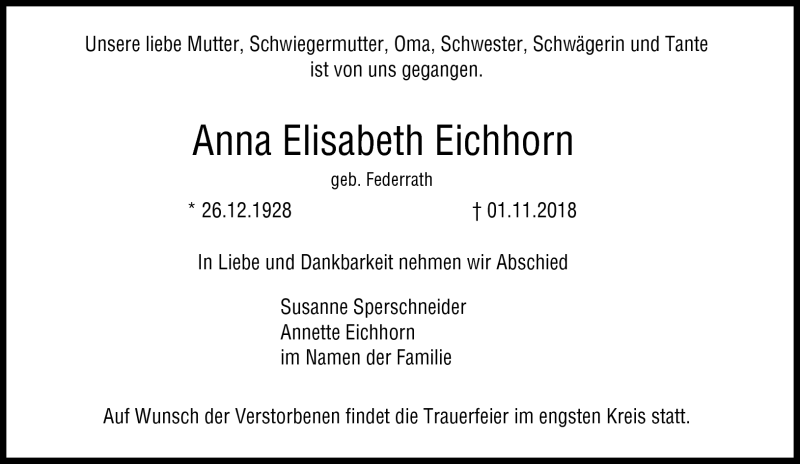 Unsere liebe Mutter, Schwiegermutter, Oma, Schwester, Schwägerin und Tante ist von uns gegangen.

Anna Elisabeth Eichhorn

geb. Federrath

* 26.12.1928 † 01.11.2018

In Liebe und Dankbarkeit nehmen wir Abschied

Susanne Sperschneider
Annette Eichhorn
im Namen der Familie

Auf Wunsch der Verstorbenen findet die Trauerfeier im engsten Kreis statt.